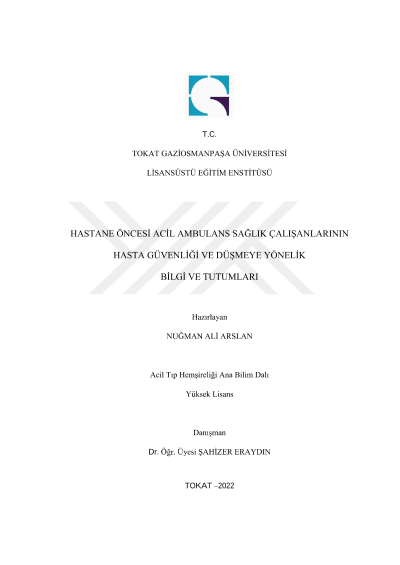 T.C.

TOKAT GAZİOSMANPAŞA ÜNİVERSİTESİ

LİSANSÜSTÜ EĞİTİM ENSTİTÜSÜ

HASTANE ÖNCESİ ACİL AMBULANS SAĞLIK ÇALIŞANLARININ

HASTA GÜVENLİĞİ VE DÜŞMEYE YÖNELİK

BİLGİ VE TUTUMLARI

Hazırlayan

NUĞMAN ALİ ARSLAN

Acil Tıp Hemşireliği Ana Bilim Dalı

Yüksek Lisans

Danışman

Dr. Öğr. Üyesi ŞAHİZER ERAYDIN

TOKAT –2022